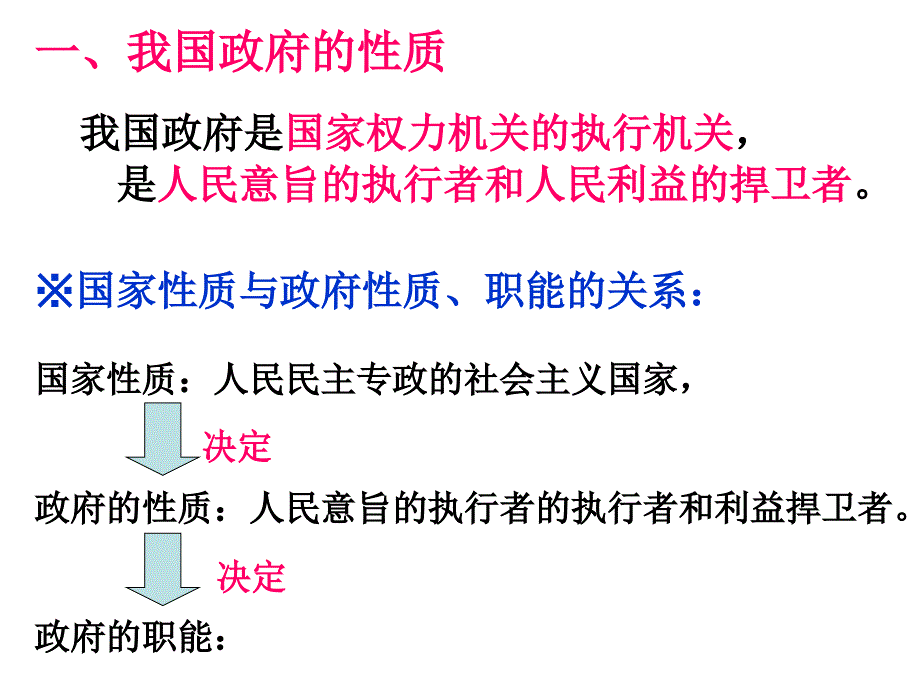 一、我国政府的性质

我国政府是国家权力机关的执行机关，是人民意旨的执行者和人民利益的捍卫者。

※国家性质与政府性质、职能的关系：

国家性质：人民民主专政的社会主义国家，

决定

政府的性质：人民意旨的执行者的执行者和利益捍卫者。

决定

政府的职能：